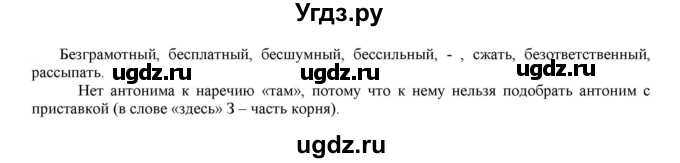 Угдз.ру

Безграмотный, бесплатный, бесшумный, бессильный, - , сжать, безответственный, рассыпать. ugdz.ru ugdz.ru ugdz.ru

Нет антонима к наречию «там», потому что к нему нельзя подобрать антоним с приставкой (в слове «здесь» З – часть корня).

ugdz.ru